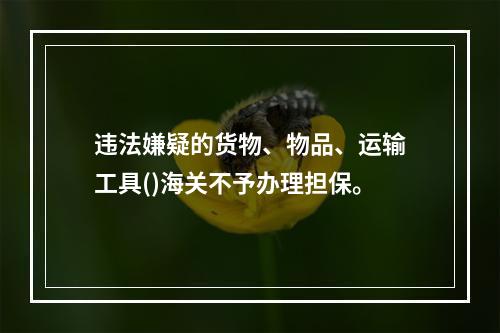 违法嫌疑的货物、物品、运输工具()海关不予办理担保。